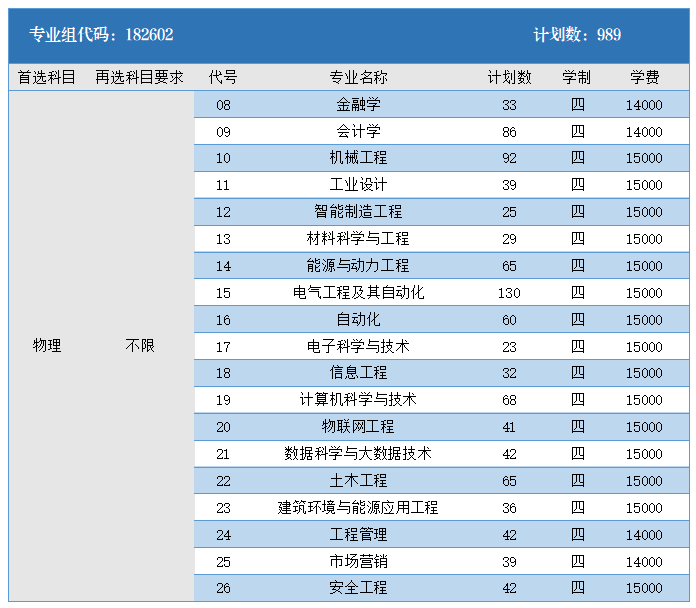 专业组代码：182602

计划数：989

| 首选科目 | 再选科目要求 | 代号 | 专业名称 | 计划数 | 学制 | 学费 |
|---|---|---|---|---|---|---|
| 物理 | 不限 | 08 | 金融学 | 33 | 四 | 14000 |
| | | 09 | 会计学 | 86 | 四 | 14000 |
| | | 10 | 机械工程 | 92 | 四 | 15000 |
| | | 11 | 工业设计 | 39 | 四 | 15000 |
| | | 12 | 智能制造工程 | 25 | 四 | 15000 |
| | | 13 | 材料科学与工程 | 29 | 四 | 15000 |
| | | 14 | 能源与动力工程 | 65 | 四 | 15000 |
| | | 15 | 电气工程及其自动化 | 130 | 四 | 15000 |
| | | 16 | 自动化 | 60 | 四 | 15000 |
| | | 17 | 电子科学与技术 | 23 | 四 | 15000 |
| | | 18 | 信息工程 | 32 | 四 | 15000 |
| | | 19 | 计算机科学与技术 | 68 | 四 | 15000 |
| | | 20 | 物联网工程 | 41 | 四 | 15000 |
| | | 21 | 数据科学与大数据技术 | 42 | 四 | 15000 |
| | | 22 | 土木工程 | 65 | 四 | 15000 |
| | | 23 | 建筑环境与能源应用工程 | 36 | 四 | 15000 |
| | | 24 | 工程管理 | 42 | 四 | 14000 |
| | | 25 | 市场营销 | 39 | 四 | 14000 |
| | | 26 | 安全工程 | 42 | 四 | 15000 |